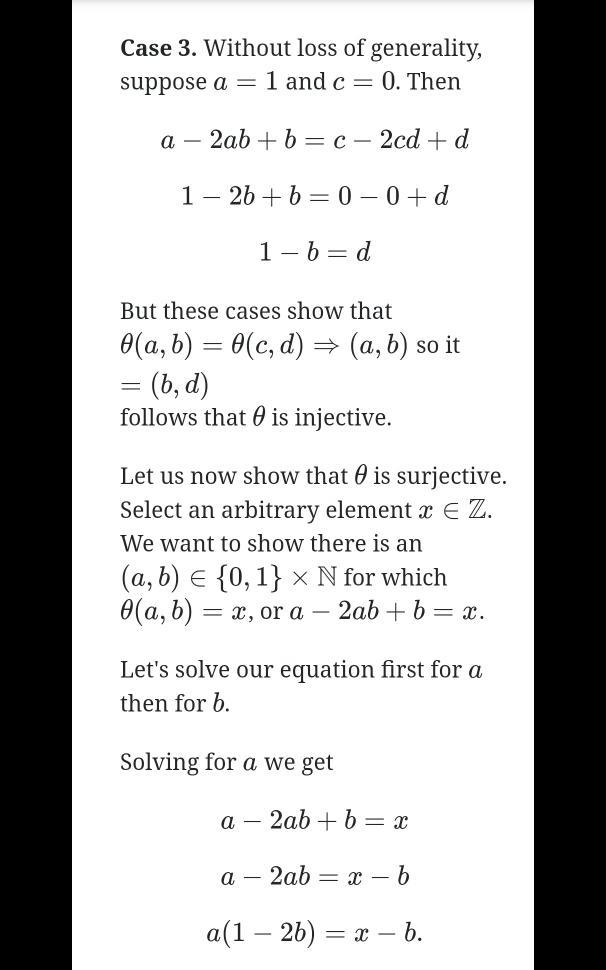 **Case 3.** Without loss of generality, suppose $a = 1$ and $c = 0$. Then

$a - 2ab + b = c - 2cd + d$

$1 - 2b + b = 0 - 0 + d$

$1 - b = d$

But these cases show that $\theta(a, b) = \theta(c, d) \Rightarrow (a, b)$ so it $= (b, d)$ follows that $\theta$ is injective.

Let us now show that $\theta$ is surjective. Select an arbitrary element $x \in \mathbb{Z}$. We want to show there is an $(a, b) \in \{0, 1\} \times \mathbb{N}$ for which $\theta(a, b) = x$, or $a - 2ab + b = x$.

Let's solve our equation first for $a$ then for $b$.

Solving for $a$ we get

$a - 2ab + b = x$

$a - 2ab = x - b$

$a(1 - 2b) = x - b.$